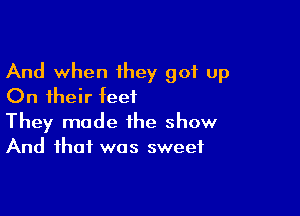 And when they got up
On their feet
They made the show
And that was sweet